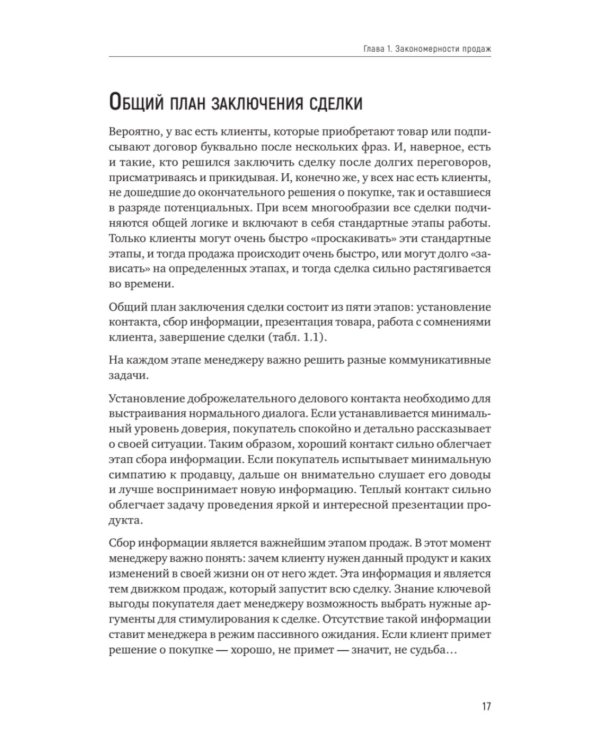 Глава 1. Закономерности продаж

Общий план заключения сделки

Вероятно, у вас есть клиенты, которые приобретают товар или подписывают договор буквально после нескольких фраз. И, наверное, есть и такие, кто решился заключить сделку после долгих переговоров, присматриваясь и прикидывая. И, конечно же, у всех нас есть клиенты, не дошедшие до окончательного решения о покупке, так и оставшиеся в разряде потенциальных. При всем многообразии все сделки подчиняются общей логике и включают в себя стандартные этапы работы. Только клиенты могут очень быстро «проскакивать» эти стандартные этапы, и тогда продажа происходит очень быстро, или могут долго «зависать» на определенных этапах, и тогда сделка сильно растягивается во времени.

Общий план заключения сделки состоит из пяти этапов: установление контакта, сбор информации, презентация товара, работа с сомнениями клиента, завершение сделки (табл. 1.1).

На каждом этапе менеджеру важно решить разные коммуникативные задачи.

Установление доброжелательного делового контакта необходимо для выстраивания нормального диалога. Если устанавливается минимальный уровень доверия, покупатель спокойно и детально рассказывает о своей ситуации. Таким образом, хороший контакт сильно облегчает этап сбора информации. Если покупатель испытывает минимальную симпатию к продавцу, дальше он внимательно слушает его доводы и лучше воспринимает новую информацию. Теплый контакт сильно облегчает задачу проведения яркой и интересной презентации продукта.

Сбор информации является важнейшим этапом продаж. В этот момент менеджеру важно понять: зачем клиенту нужен данный продукт и каких изменений в своей жизни он от него ждет. Эта информация и является тем движком продаж, который запустит всю сделку. Знание ключевой выгоды покупателя дает менеджеру возможность выбрать нужные аргументы для стимулирования к сделке. Отсутствие такой информации ставит менеджера в режим пассивного ожидания. Если клиент примет решение о покупке — хорошо, не примет — значит, не судьба…

17